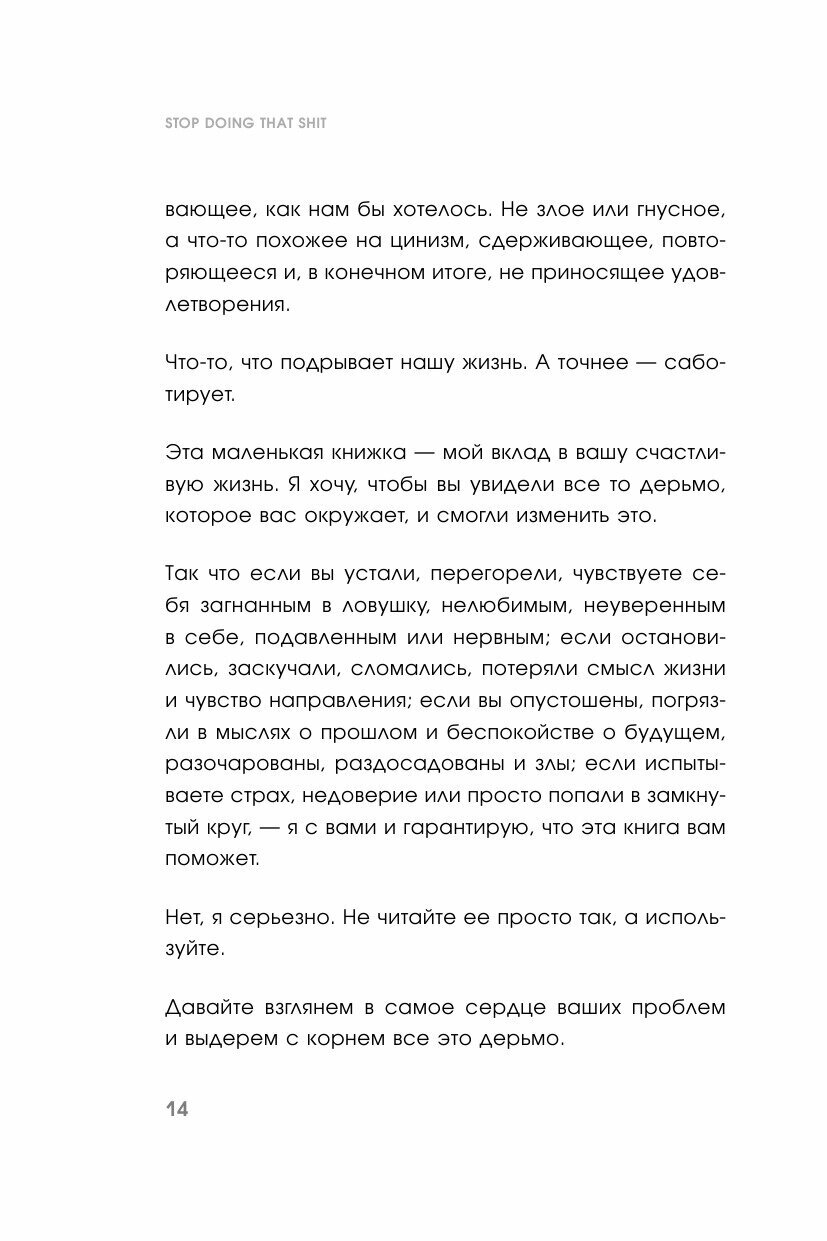 STOP DOING THAT SHIT

вающее, как нам бы хотелось. Не злое или гнусное, а что-то похожее на цинизм, сдерживающее, повторяющееся и, в конечном итоге, не приносящее удовлетворения.

Что-то, что подрывает нашу жизнь. А точнее — саботирует.

Эта маленькая книжка — мой вклад в вашу счастливую жизнь. Я хочу, чтобы вы увидели все то дерьмо, которое вас окружает, и смогли изменить это.

Так что если вы устали, перегорели, чувствуете себя загнанным в ловушку, нелюбимым, неуверенным в себе, подавленным или нервным; если остановились, заскучали, сломались, потеряли смысл жизни и чувство направления; если вы опустошены, погрязли в мыслях о прошлом и беспокойстве о будущем, разочарованы, раздосадованы и злы; если испытываете страх, недоверие или просто попали в замкнутый круг, — я с вами и гарантирую, что эта книга вам поможет.

Нет, я серьезно. Не читайте ее просто так, а используйте.

Давайте взглянем в самое сердце ваших проблем и выдерем с корнем все это дерьмо.

14